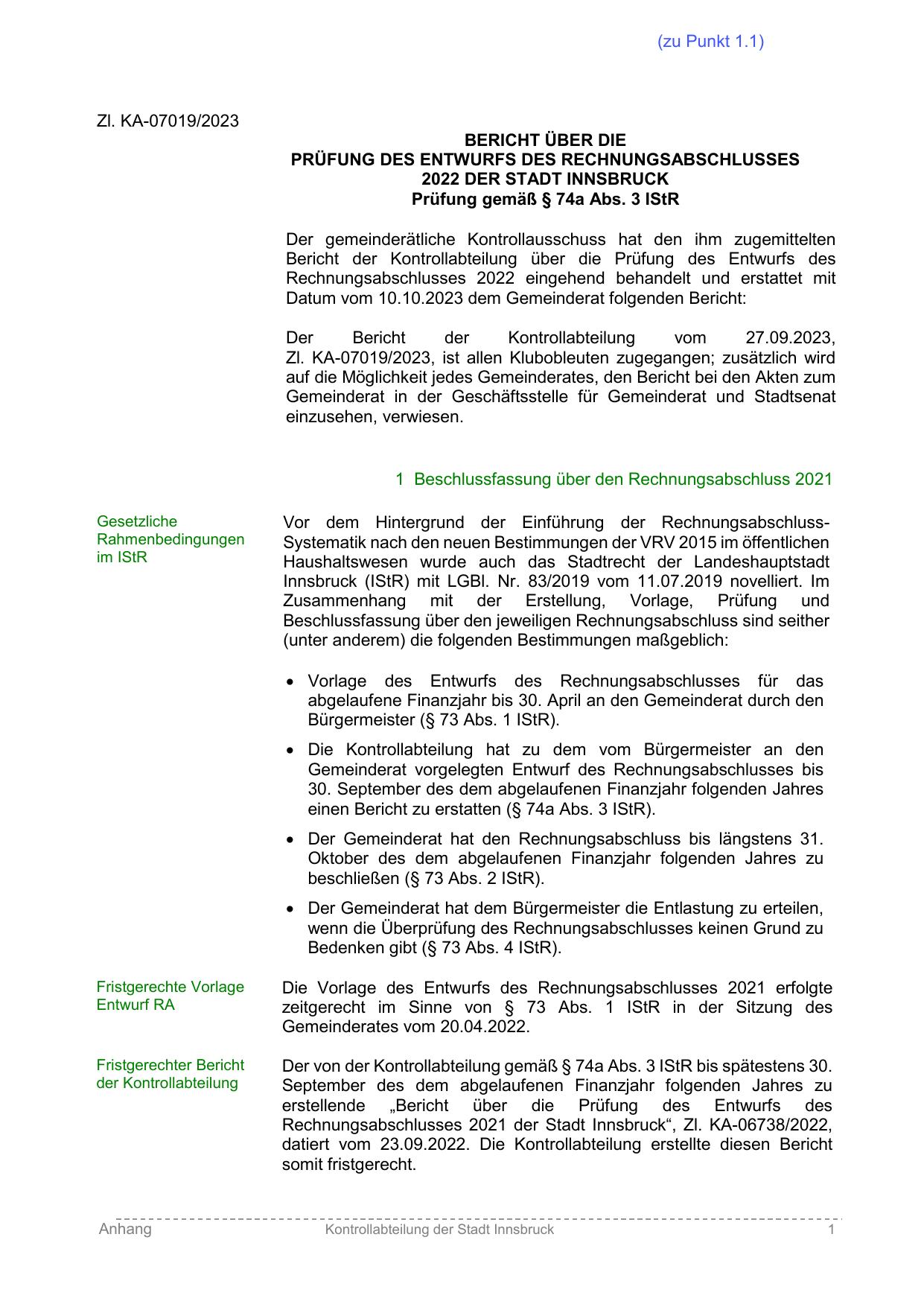 (zu Punkt 1.1)

Zl. KA-07019/2023

BERICHT ÜBER DIE
PRÜFUNG DES ENTWURFS DES RECHNUNGSABSCHLUSSES 2022 DER STADT INNSBRUCK
Prüfung gemäß § 74a Abs. 3 IStR

Der gemeinderätliche Kontrollausschuss hat den ihm zugemittelten Bericht der Kontrollabteilung über die Prüfung des Entwurfs des Rechnungsabschlusses 2022 eingehend behandelt und erstattet mit Datum vom 10.10.2023 dem Gemeinderat folgenden Bericht:

Der Bericht der Kontrollabteilung vom 27.09.2023, Zl. KA-07019/2023, ist allen Klubobleuten zugegangen; zusätzlich wird auf die Möglichkeit jedes Gemeinderates, den Bericht bei den Akten zum Gemeinderat in der Geschäftsstelle für Gemeinderat und Stadtsenat einzusehen, verwiesen.

1 Beschlussfassung über den Rechnungsabschluss 2021

Gesetzliche Rahmenbedingungen im IStR

Vor dem Hintergrund der Einführung der Rechnungsabschluss-Systematik nach den neuen Bestimmungen der VRV 2015 im öffentlichen Haushaltswesen wurde auch das Stadtrecht der Landeshauptstadt Innsbruck (IStR) mit LGBl. Nr. 83/2019 vom 11.07.2019 novelliert. Im Zusammenhang mit der Erstellung, Vorlage, Prüfung und Beschlussfassung über den jeweiligen Rechnungsabschluss sind seither (unter anderem) die folgenden Bestimmungen maßgeblich:

• Vorlage des Entwurfs des Rechnungsabschlusses für das abgelaufene Finanzjahr bis 30. April an den Gemeinderat durch den Bürgermeister (§ 73 Abs. 1 IStR).

• Die Kontrollabteilung hat zu dem vom Bürgermeister an den Gemeinderat vorgelegten Entwurf des Rechnungsabschlusses bis 30. September des dem abgelaufenen Finanzjahr folgenden Jahres einen Bericht zu erstatten (§ 74a Abs. 3 IStR).

• Der Gemeinderat hat den Rechnungsabschluss bis längstens 31. Oktober des dem abgelaufenen Finanzjahr folgenden Jahres zu beschließen (§ 73 Abs. 2 IStR).

• Der Gemeinderat hat dem Bürgermeister die Entlastung zu erteilen, wenn die Überprüfung des Rechnungsabschlusses keinen Grund zu Bedenken gibt (§ 73 Abs. 4 IStR).

Fristgerechte Vorlage Entwurf RA

Die Vorlage des Entwurfs des Rechnungsabschlusses 2021 erfolgte zeitgerecht im Sinne von § 73 Abs. 1 IStR in der Sitzung des Gemeinderates vom 20.04.2022.

Fristgerechter Bericht der Kontrollabteilung

Der von der Kontrollabteilung gemäß § 74a Abs. 3 IStR bis spätestens 30. September des dem abgelaufenen Finanzjahr folgenden Jahres zu erstellende „Bericht über die Prüfung des Entwurfs des Rechnungsabschlusses 2021 der Stadt Innsbruck“, Zl. KA-06738/2022, datiert vom 23.09.2022. Die Kontrollabteilung erstellte diesen Bericht somit fristgerecht.

Anhang Kontrollabteilung der Stadt Innsbruck 1